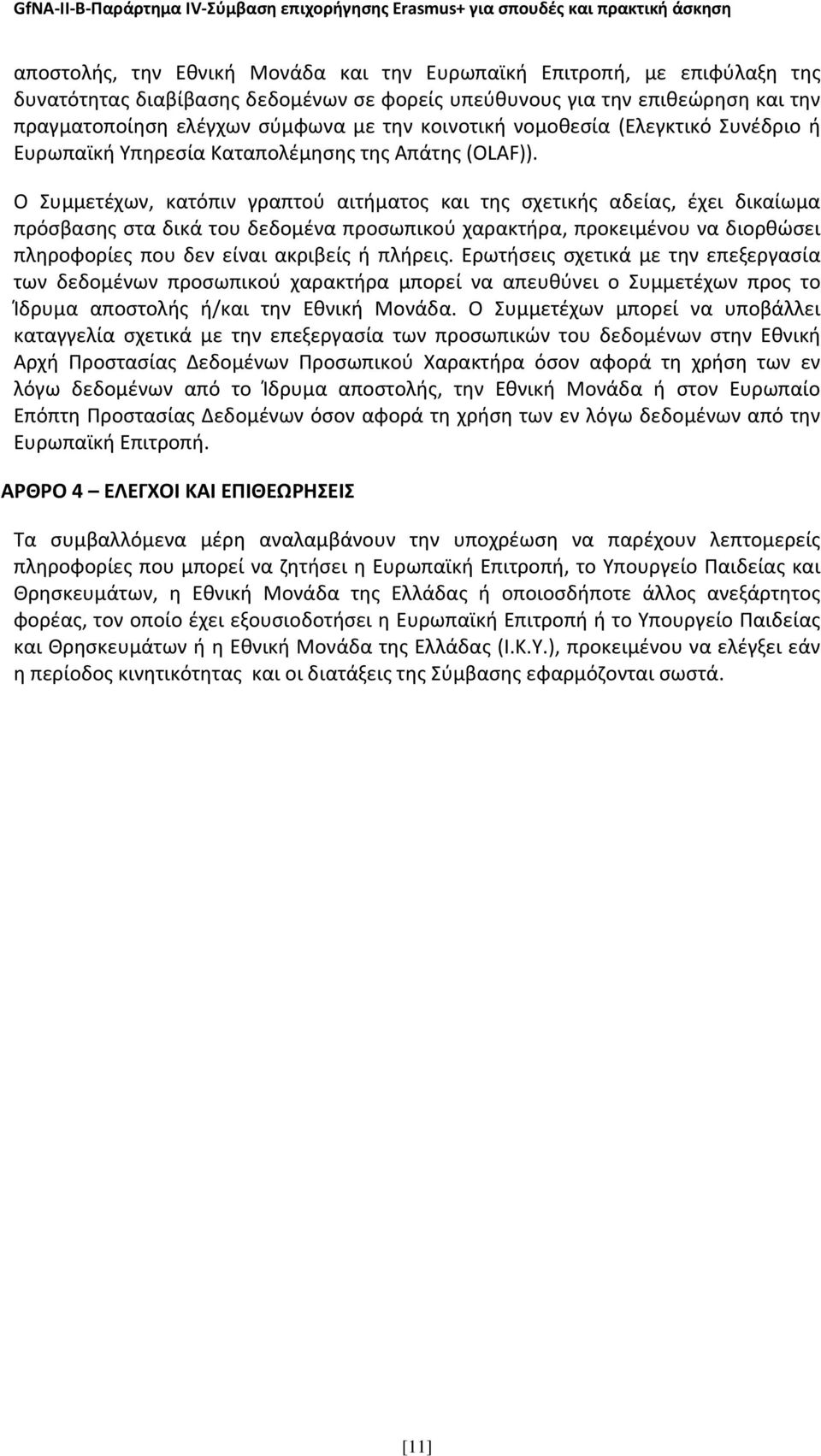 GfNA-II-B-Παράρτημα IV-Σύμβαση επιχορήγησης Erasmus+ για σπουδές και πρακτική άσκηση

αποστολής, την Εθνική Μονάδα και την Ευρωπαϊκή Επιτροπή, με επιφύλαξη της δυνατότητας διαβίβασης δεδομένων σε φορείς υπεύθυνους για την επιθεώρηση και την πραγματοποίηση ελέγχων σύμφωνα με την κοινοτική νομοθεσία (Ελεγκτικό Συνέδριο ή Ευρωπαϊκή Υπηρεσία Καταπολέμησης της Απάτης (OLAF)).

Ο Συμμετέχων, κατόπιν γραπτού αιτήματος και της σχετικής αδείας, έχει δικαίωμα πρόσβασης στα δικά του δεδομένα προσωπικού χαρακτήρα, προκειμένου να διορθώσει πληροφορίες που δεν είναι ακριβείς ή πλήρεις. Ερωτήσεις σχετικά με την επεξεργασία των δεδομένων προσωπικού χαρακτήρα μπορεί να απευθύνει ο Συμμετέχων προς το Ίδρυμα αποστολής ή/και την Εθνική Μονάδα. Ο Συμμετέχων μπορεί να υποβάλλει καταγγελία σχετικά με την επεξεργασία των προσωπικών του δεδομένων στην Εθνική Αρχή Προστασίας Δεδομένων Προσωπικού Χαρακτήρα όσον αφορά τη χρήση των εν λόγω δεδομένων από το Ίδρυμα αποστολής, την Εθνική Μονάδα ή στον Ευρωπαίο Επόπτη Προστασίας Δεδομένων όσον αφορά τη χρήση των εν λόγω δεδομένων από την Ευρωπαϊκή Επιτροπή.

ΑΡΘΡΟ 4 – ΕΛΕΓΧΟΙ ΚΑΙ ΕΠΙΘΕΩΡΗΣΕΙΣ

Τα συμβαλλόμενα μέρη αναλαμβάνουν την υποχρέωση να παρέχουν λεπτομερείς πληροφορίες που μπορεί να ζητήσει η Ευρωπαϊκή Επιτροπή, το Υπουργείο Παιδείας και Θρησκευμάτων, η Εθνική Μονάδα της Ελλάδας ή οποιοσδήποτε άλλος ανεξάρτητος φορέας, τον οποίο έχει εξουσιοδοτήσει η Ευρωπαϊκή Επιτροπή ή το Υπουργείο Παιδείας και Θρησκευμάτων ή η Εθνική Μονάδα της Ελλάδας (Ι.Κ.Υ.), προκειμένου να ελέγξει εάν η περίοδος κινητικότητας και οι διατάξεις της Σύμβασης εφαρμόζονται σωστά.

[11]